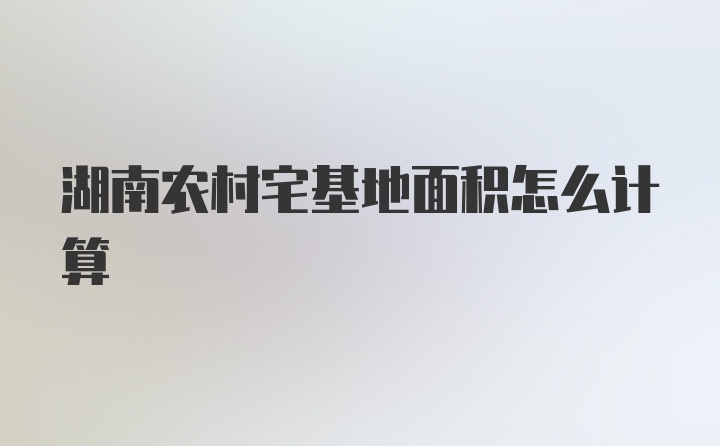 湖南农村宅基地面积怎么计算